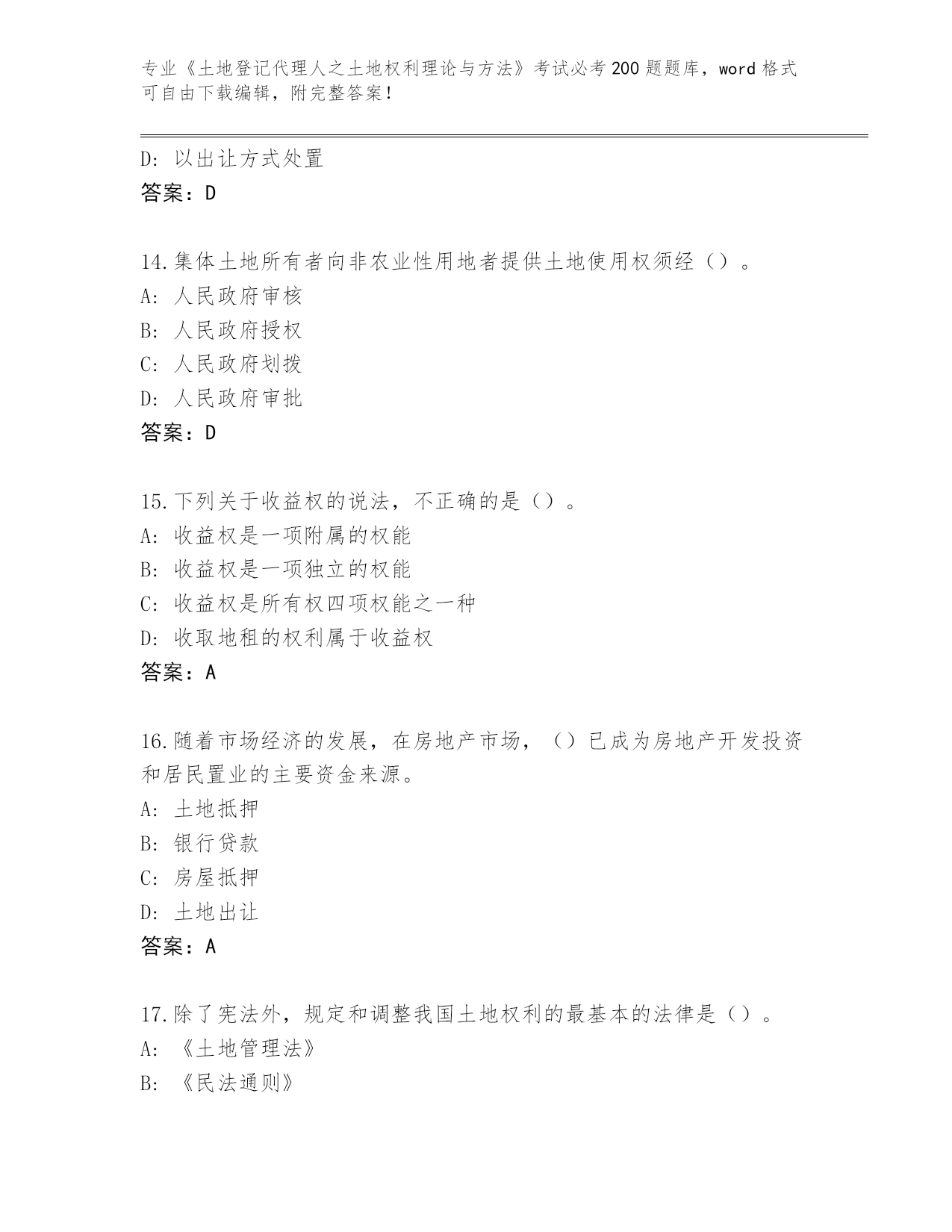 专业《土地登记代理人之土地权利理论与方法》考试必考 200 题题库，word 格式可自由下载编辑，附完整答案！

D: 以出让方式处置
答案：D

14.集体土地所有者向非农业性用地者提供土地使用权须经（）。
A: 人民政府审核
B: 人民政府授权
C: 人民政府划拨
D: 人民政府审批
答案：D

15.下列关于收益权的说法，不正确的是（）。
A: 收益权是一项附属的权能
B: 收益权是一项独立的权能
C: 收益权是所有权四项权能之一种
D: 收取地租的权利属于收益权
答案：A

16.随着市场经济的发展，在房地产市场，（）已成为房地产开发投资和居民置业的主要资金来源。
A: 土地抵押
B: 银行贷款
C: 房屋抵押
D: 土地出让
答案：A

17.除了宪法外，规定和调整我国土地权利的最基本的法律是（）。
A: 《土地管理法》
B: 《民法通则》